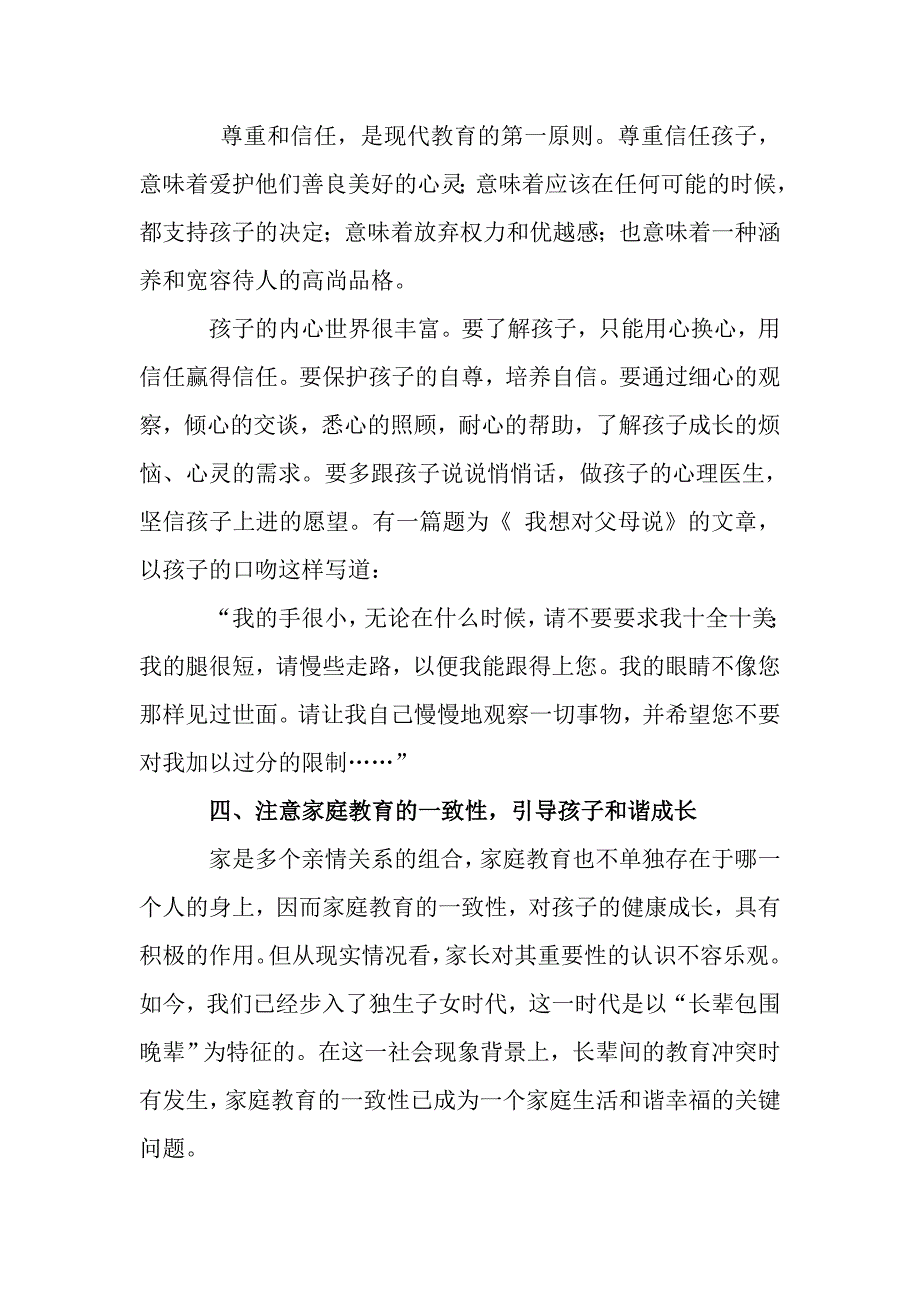 尊重和信任，是现代教育的第一原则。尊重信任孩子，意味着爱护他们善良美好的心灵;意味着应该在任何可能的时候，都支持孩子的决定；意味着放弃权力和优越感；也意味着一种涵养和宽容待人的高尚品格。

孩子的内心世界很丰富。要了解孩子，只能用心换心，用信任赢得信任。要保护孩子的自尊，培养自信。要通过细心的观察，倾心的交谈，悉心的照顾，耐心的帮助，了解孩子成长的烦恼、心灵的需求。要多跟孩子说说悄悄话，做孩子的心理医生，坚信孩子上进的愿望。有一篇题为《 我想对父母说》的文章，以孩子的口吻这样写道：

“我的手很小，无论在什么时候，请不要要求我十全十美;我的腿很短，请慢些走路，以便我能跟得上您。我的眼睛不像您那样见过世面。请让我自己慢慢地观察一切事物，并希望您不要对我加以过分的限制……”

四、注意家庭教育的一致性，引导孩子和谐成长

家是多个亲情关系的组合，家庭教育也不单独存在于哪一个人的身上，因而家庭教育的一致性，对孩子的健康成长，具有积极的作用。但从现实情况看，家长对其重要性的认识不容乐观。如今，我们已经步入了独生子女时代，这一时代是以“长辈包围晚辈”为特征的。在这一社会现象背景上，长辈间的教育冲突时有发生，家庭教育的一致性已成为一个家庭生活和谐幸福的关键问题。